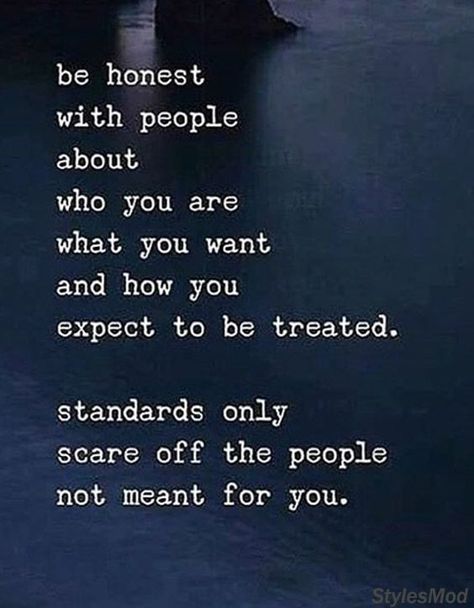 be honest
with people
about
who you are
what you want
and how you
expect to be treated.

standards only
scare off the people
not meant for you.

StylesMod